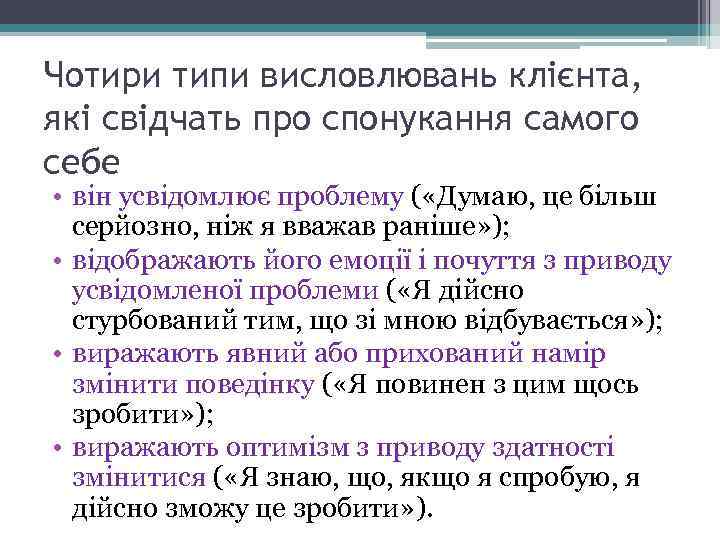 Чотири типи висловлювань клієнта, які свідчать про спонукання самого себе

• він усвідомлює проблему («Думаю, це більш серйозно, ніж я вважав раніше»);
• відображають його емоції і почуття з приводу усвідомленої проблеми («Я дійсно стурбований тим, що зі мною відбувається»);
• виражають явний або прихований намір змінити поведінку («Я повинен з цим щось зробити»);
• виражають оптимізм з приводу здатності змінитися («Я знаю, що, якщо я спробую, я дійсно зможу це зробити»).